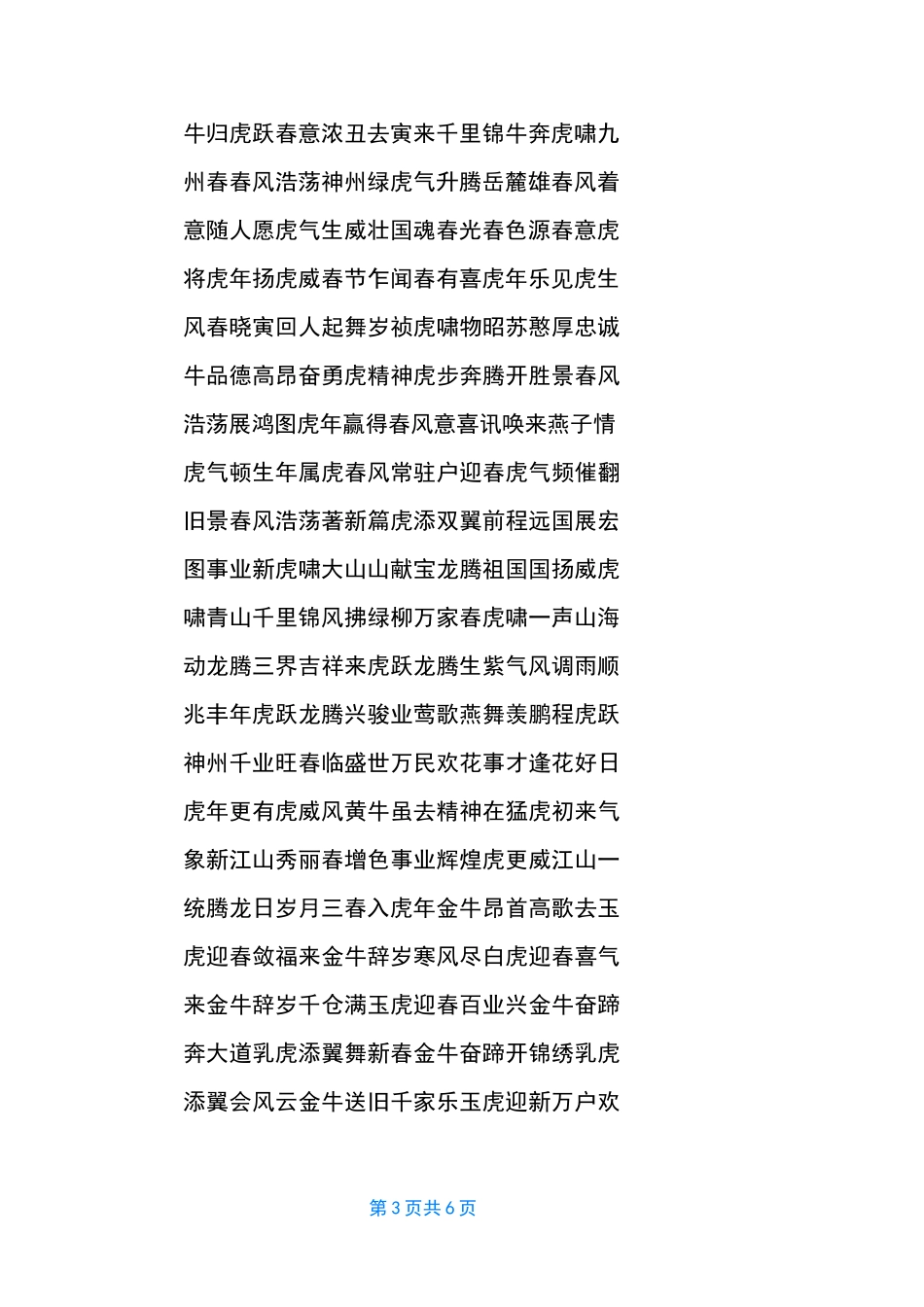 牛归虎跃春意浓丑去寅来千里锦牛奔虎啸九州春春风浩荡神州绿虎气升腾岳麓雄春风着意随人愿虎气生威壮国魂春光春色源春意虎将虎年扬虎威春节乍闻春有喜虎年乐见虎生风春晓寅回人起舞岁祯虎啸物昭苏憨厚忠诚牛品德高昂奋勇虎精神虎步奔腾开胜景春风浩荡展鸿图虎年赢得春风意喜讯唤来燕子情虎气顿生年属虎春风常驻户迎春虎气频催翻旧景春风浩荡著新篇虎添双翼前程远国展宏图事业新虎啸大山山献宝龙腾祖国国扬威虎啸青山千里锦风拂绿柳万家春虎啸一声山海动龙腾三界吉祥来虎跃龙腾生紫气风调雨顺兆丰年虎跃龙腾兴骏业莺歌燕舞羡鹏程虎跃神州千业旺春临盛世万民欢花事才逢花好日虎年更有虎威风黄牛虽去精神在猛虎初来气象新江山秀丽春增色事业辉煌虎更威江山一统腾龙日岁月三春入虎年金牛昂首高歌去玉虎迎春敛福来金牛辞岁寒风尽白虎迎春喜气来金牛辞岁千仓满玉虎迎春百业兴金牛奋蹄奔大道乳虎添翼舞新春金牛奋蹄开锦绣乳虎添翼会风云金牛送旧千家乐玉虎迎新万户欢

第 3 页共 6 页